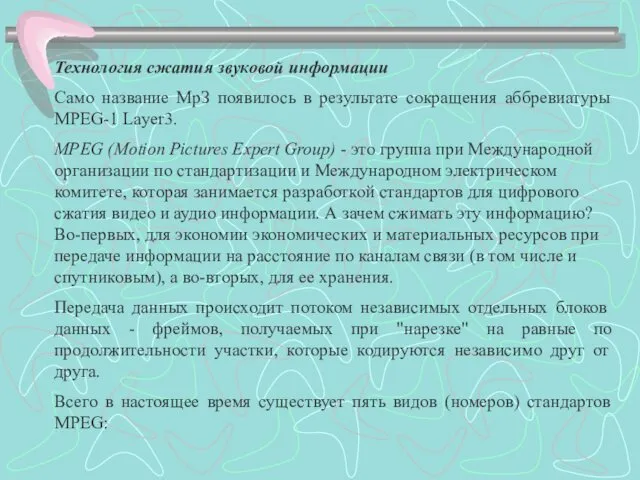 Технология сжатия звуковой информации

Само название Mp3 появилось в результате сокращения аббревиатуры MPEG-1 Layer3.

MPEG (Motion Pictures Expert Group) - это группа при Международной организации по стандартизации и Международном электрическом комитете, которая занимается разработкой стандартов для цифрового сжатия видео и аудио информации. А зачем сжимать эту информацию? Во-первых, для экономии экономических и материальных ресурсов при передаче информации на расстояние по каналам связи (в том числе и спутниковым), а во-вторых, для ее хранения.

Передача данных происходит потоком независимых отдельных блоков данных - фреймов, получаемых при "нарезке" на равные по продолжительности участки, которые кодируются независимо друг от друга.

Всего в настоящее время существует пять видов (номеров) стандартов MPEG: